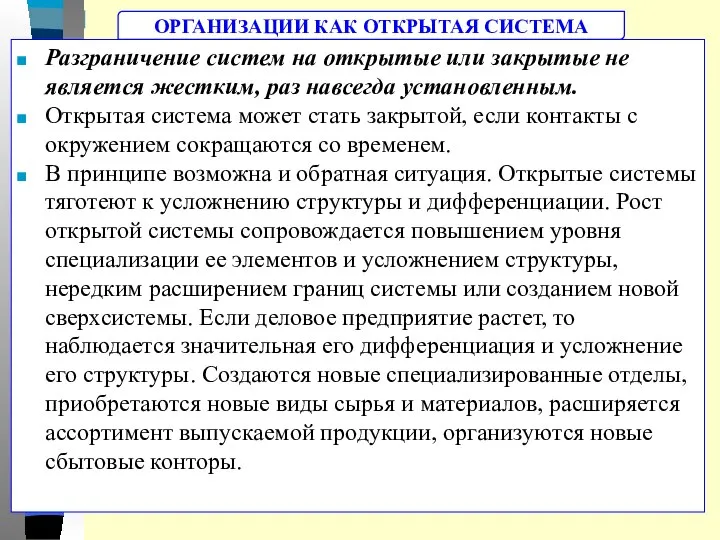 ОРГАНИЗАЦИИ КАК ОТКРЫТАЯ СИСТЕМА

Разграничение систем на открытые или закрытые не является жестким, раз навсегда установленным.

Открытая система может стать закрытой, если контакты с окружением сокращаются со временем.

В принципе возможна и обратная ситуация. Открытые системы тяготеют к усложнению структуры и дифференциации. Рост открытой системы сопровождается повышением уровня специализации ее элементов и усложнением структуры, нередким расширением границ системы или созданием новой сверхсистемы. Если деловое предприятие растет, то наблюдается значительная его дифференциация и усложнение его структуры. Создаются новые специализированные отделы, приобретаются новые виды сырья и материалов, расширяется ассортимент выпускаемой продукции, организуются новые сбытовые конторы.